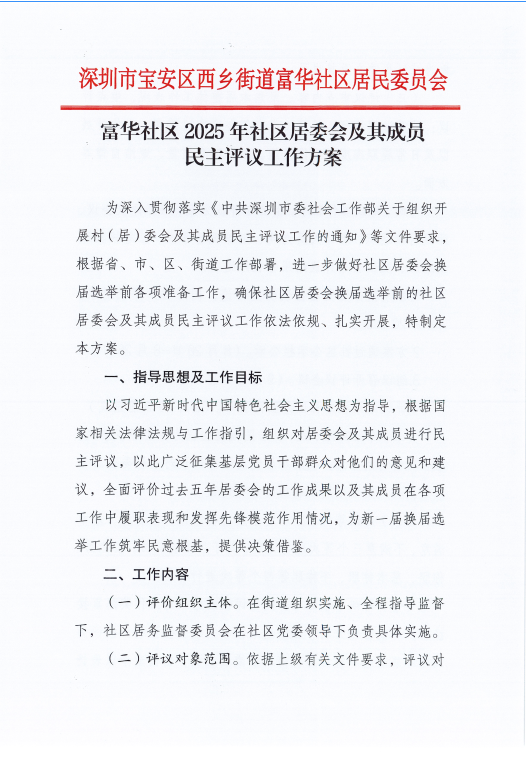 深圳市宝安区西乡街道富华社区居民委员会

富华社区 2025 年社区居委会及其成员民主评议工作方案

为深入贯彻落实《中共深圳市委社会工作部关于组织开展村（居）委会及其成员民主评议工作的通知》等文件要求，根据省、市、区、街道工作部署，进一步做好社区居委会换届选举前各项准备工作，确保社区居委会换届选举前的社区居委会及其成员民主评议工作依法依规、扎实开展，特制定本方案。

一、指导思想及工作目标

以习近平新时代中国特色社会主义思想为指导，根据国家相关法律法规与工作指引，组织对居委会及其成员进行民主评议，以此广泛征集基层党员干部群众对他们的意见和建议，全面评价过去五年居委会的工作成果以及其成员在各项工作中履职表现和发挥先锋模范作用情况，为新一届换届选举工作筑牢民意根基，提供决策借鉴。

二、工作内容

（一）评价组织主体。在街道组织实施、全程指导监督下，社区居务监督委员会在社区党委领导下负责具体实施。

（二）评议对象范围。依据上级有关文件要求，评议对